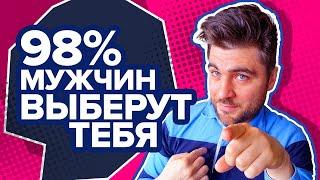 98%
МУЖЧИН
ВЫБЕРУТ
ТЕБЯ